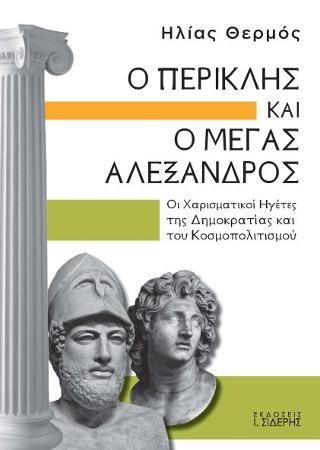 Ηλίας Θερμός

Ο ΠΕΡΙΚΛΗΣ
ΚΑΙ
Ο ΜΕΓΑΣ
ΑΛΕΞΑΝΔΡΟΣ

Οι Χαρισματικοί Ηγέτες της Δημοκρατίας και του Κοσμοπολιτισμού

ΕΚΔΟΣΕΙΣ
Ι. ΣΙΔΕΡΗΣ